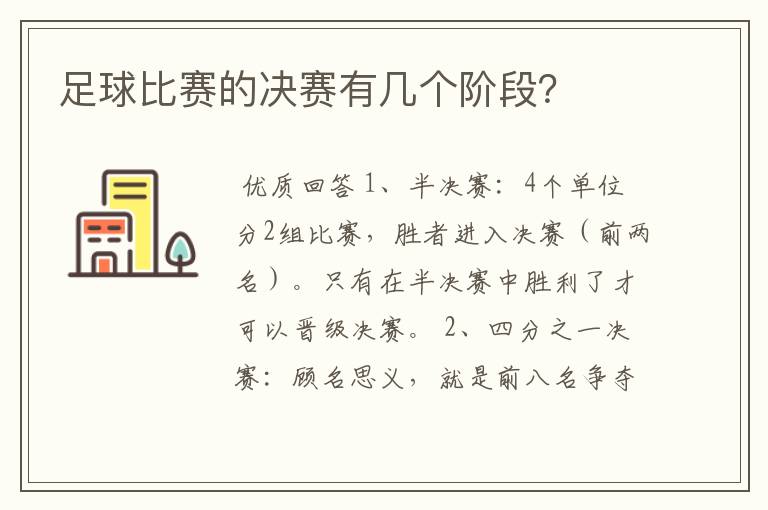 足球比赛的决赛有几个阶段?

优质回答 1、半决赛：4个单位分2组比赛，胜者进入决赛（前两名）。只有在半决赛中胜利了才可以晋级决赛。 2、四分之一决赛：顾名思义，就是前八名争夺